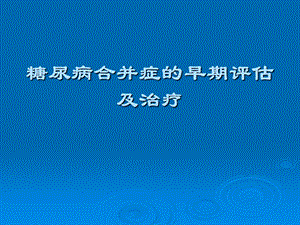 糖尿病合并症的早期评估及治疗